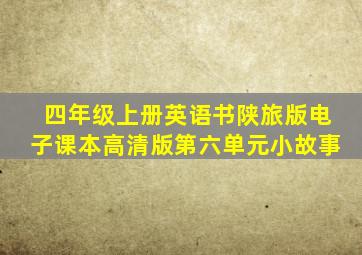 四年级上册英语书陕旅版电子课本高清版第六单元小故事